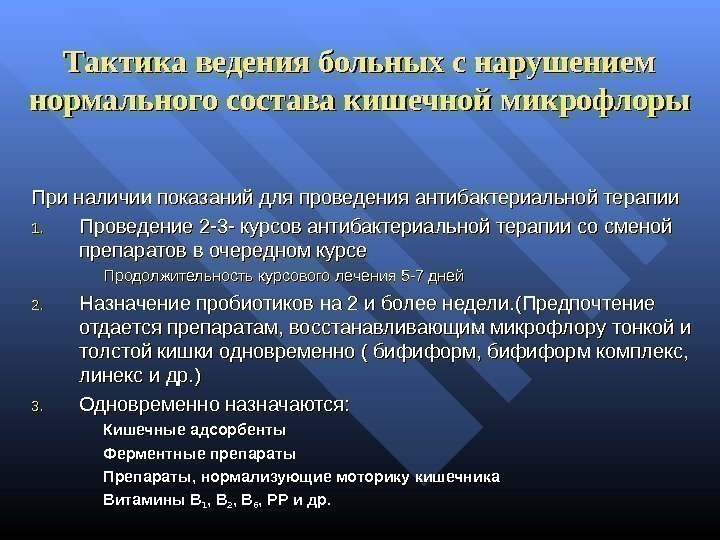 Тактика ведения больных с нарушением нормального состава кишечной микрофлоры

При наличии показаний для проведения антибактериальной терапии

1. Проведение 2-3- курсов антибактериальной терапии со сменой препаратов в очередном курсе

Продолжительность курсового лечения 5-7 дней

2. Назначение пробиотиков на 2 и более недели.(Предпочтение отдается препаратам, восстанавливающим микрофлору тонкой и толстой кишки одновременно ( бифиформ, бифиформ комплекс, линекс и др.)

3. Одновременно назначаются:

Кишечные адсорбенты

Ферментные препараты

Препараты, нормализующие моторику кишечника

Витамины $B_1$, $B_2$, $B_6$, PP и др.